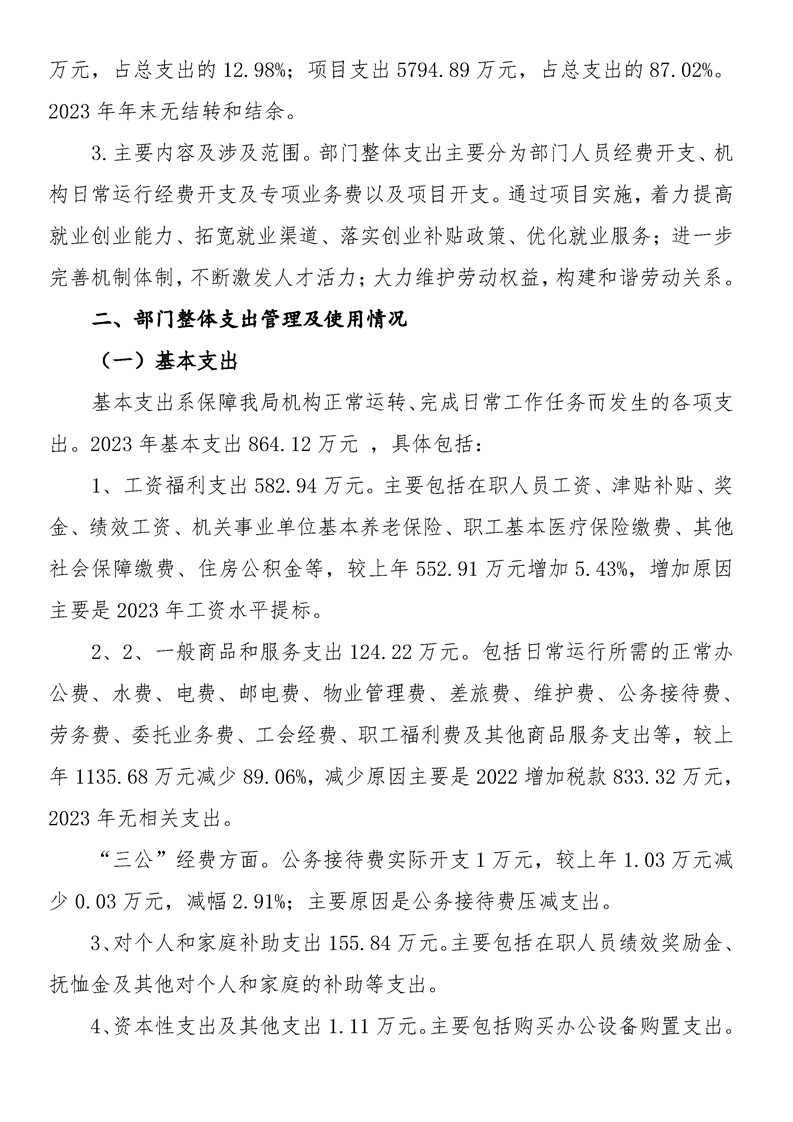 万元，占总支出的 12.98%；项目支出 5794.89 万元，占总支出的 87.02%。2023 年年末无结转和结余。

3.主要内容及涉及范围。部门整体支出主要分为部门人员经费开支、机构日常运行经费开支及专项业务费以及项目开支。通过项目实施，着力提高就业创业能力、拓宽就业渠道、落实创业补贴政策、优化就业服务；进一步完善机制体制，不断激发人才活力；大力维护劳动权益，构建和谐劳动关系。

二、部门整体支出管理及使用情况

（一）基本支出

基本支出系保障我局机构正常运转、完成日常工作任务而发生的各项支出。2023 年基本支出 864.12 万元 ，具体包括：

1、工资福利支出 582.94 万元。主要包括在职人员工资、津贴补贴、奖金、绩效工资、机关事业单位基本养老保险、职工基本医疗保险缴费、其他社会保障缴费、住房公积金等，较上年 552.91 万元增加 5.43%，增加原因主要是 2023 年工资水平提标。

2、2、一般商品和服务支出 124.22 万元。包括日常运行所需的正常办公费、水费、电费、邮电费、物业管理费、差旅费、维护费、公务接待费、劳务费、委托业务费、工会经费、职工福利费及其他商品服务支出等，较上年 1135.68 万元减少 89.06%，减少原因主要是 2022 增加税款 833.32 万元，2023 年无相关支出。

“三公”经费方面。公务接待费实际开支 1 万元，较上年 1.03 万元减少 0.03 万元，减幅 2.91%；主要原因是公务接待费压减支出。

3、对个人和家庭补助支出 155.84 万元。主要包括在职人员绩效奖励金、抚恤金及其他对个人和家庭的补助等支出。

4、资本性支出及其他支出 1.11 万元。主要包括购买办公设备购置支出。